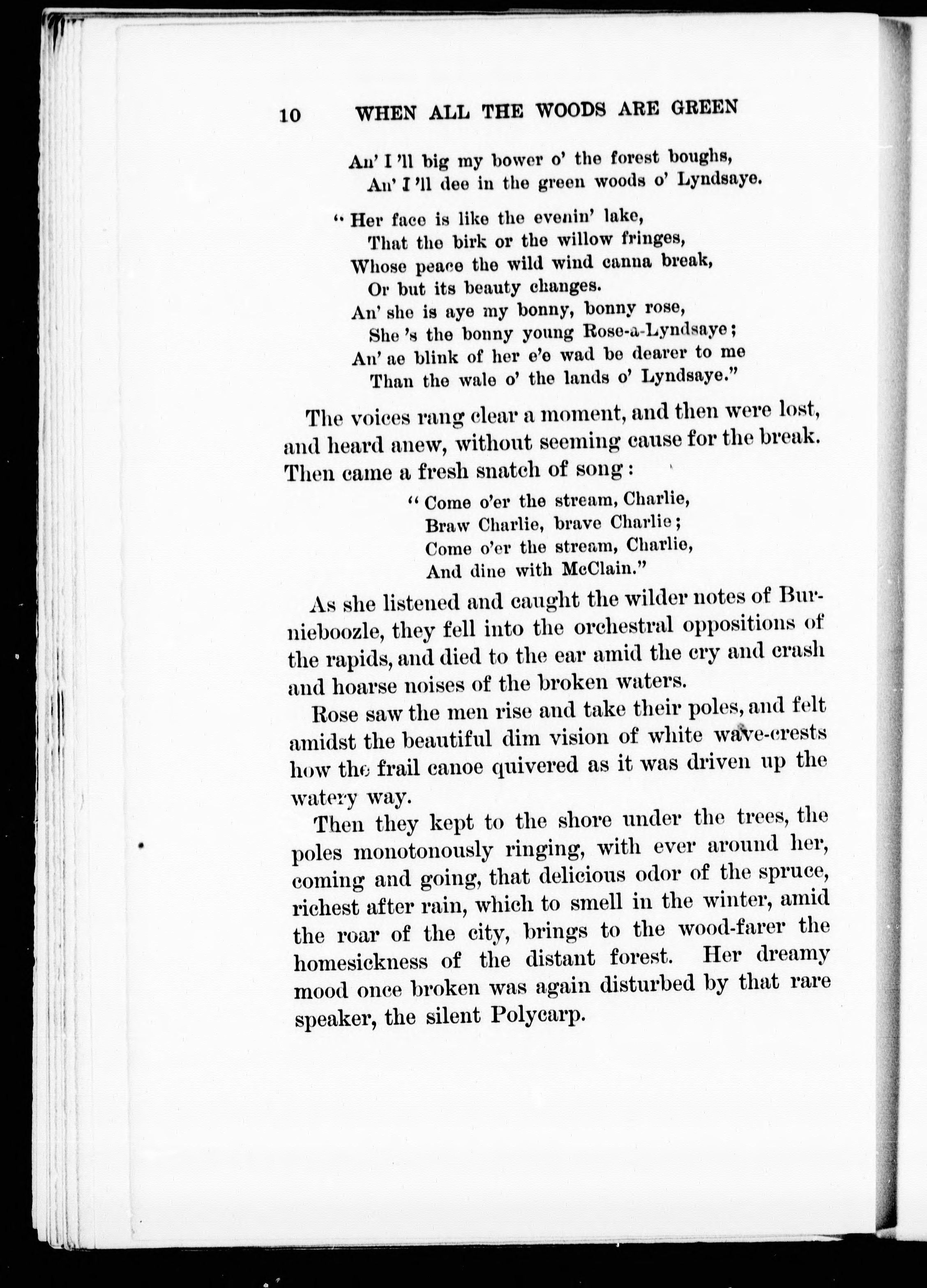 10 WHEN ALL THE WOODS ARE GREEN

An' I 'll big my bower o' the forest boughs,
An' I 'll dee in the green woods o' Lyndsaye.

"Her face is like the evenin' lake,
That the birk or the willow fringes,
Whose peace the wild wind canna break,
Or but its beauty changes.
An' she is aye my bonny, bonny rose,
She 's the bonny young Rose-a-Lyndsaye;
An' ae blink of her e'e wad be dearer to me
Than the wale o' the lands o' Lyndsaye."

The voices rang clear a moment, and then were lost, and heard anew, without seeming cause for the break. Then came a fresh snatch of song:

"Come o'er the stream, Charlie,
Braw Charlie, brave Charlie;
Come o'er the stream, Charlie,
And dine with McClain."

As she listened and caught the wilder notes of Burnieboozle, they fell into the orchestral oppositions of the rapids, and died to the ear amid the cry and crash and hoarse noises of the broken waters.

Rose saw the men rise and take their poles, and felt amidst the beautiful dim vision of white wave-crests how the frail canoe quivered as it was driven up the watery way.

Then they kept to the shore under the trees, the poles monotonously ringing, with ever around her, coming and going, that delicious odor of the spruce, richest after rain, which to smell in the winter, amid the roar of the city, brings to the wood-farer the homesickness of the distant forest. Her dreamy mood once broken was again disturbed by that rare speaker, the silent Polycarp.